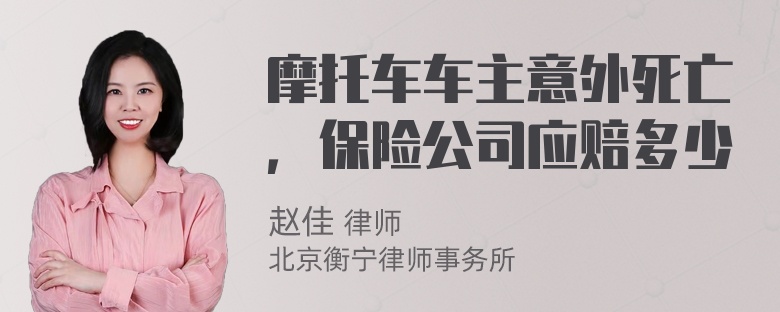 摩托车车主意外死亡，保险公司应赔多少

赵佳 律师
北京衡宁律师事务所